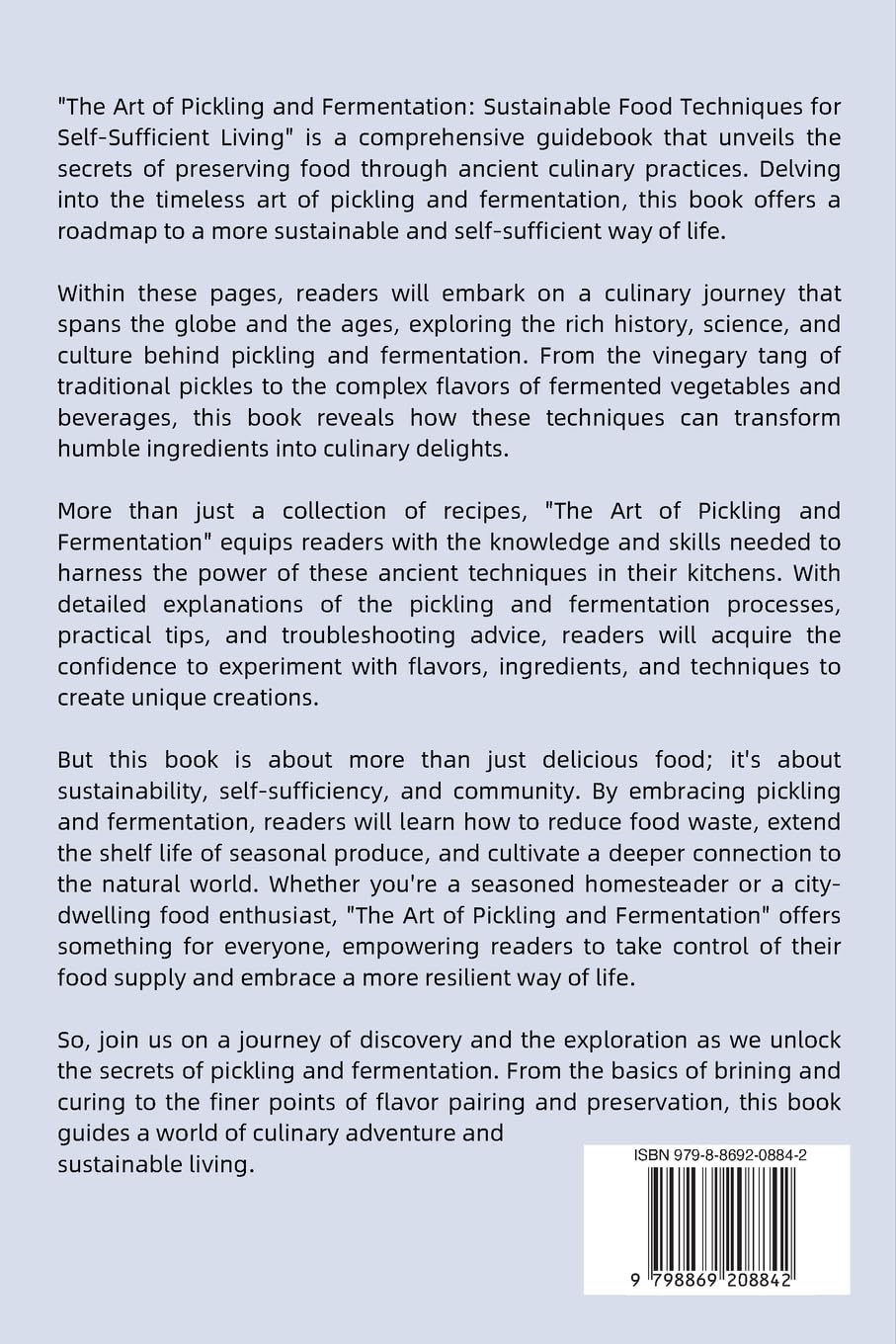 "The Art of Pickling and Fermentation: Sustainable Food Techniques for Self-Sufficient Living" is a comprehensive guidebook that unveils the secrets of preserving food through ancient culinary practices. Delving into the timeless art of pickling and fermentation, this book offers a roadmap to a more sustainable and self-sufficient way of life.

Within these pages, readers will embark on a culinary journey that spans the globe and the ages, exploring the rich history, science, and culture behind pickling and fermentation. From the vinegary tang of traditional pickles to the complex flavors of fermented vegetables and beverages, this book reveals how these techniques can transform humble ingredients into culinary delights.

More than just a collection of recipes, "The Art of Pickling and Fermentation" equips readers with the knowledge and skills needed to harness the power of these ancient techniques in their kitchens. With detailed explanations of the pickling and fermentation processes, practical tips, and troubleshooting advice, readers will acquire the confidence to experiment with flavors, ingredients, and techniques to create unique creations.

But this book is about more than just delicious food; it's about sustainability, self-sufficiency, and community. By embracing pickling and fermentation, readers will learn how to reduce food waste, extend the shelf life of seasonal produce, and cultivate a deeper connection to the natural world. Whether you're a seasoned homesteader or a city-dwelling food enthusiast, "The Art of Pickling and Fermentation" offers something for everyone, empowering readers to take control of their food supply and embrace a more resilient way of life.

So, join us on a journey of discovery and the exploration as we unlock the secrets of pickling and fermentation. From the basics of brining and curing to the finer points of flavor pairing and preservation, this book guides a world of culinary adventure and sustainable living.

ISBN 979-8-8692-0884-2

9 798869 208842